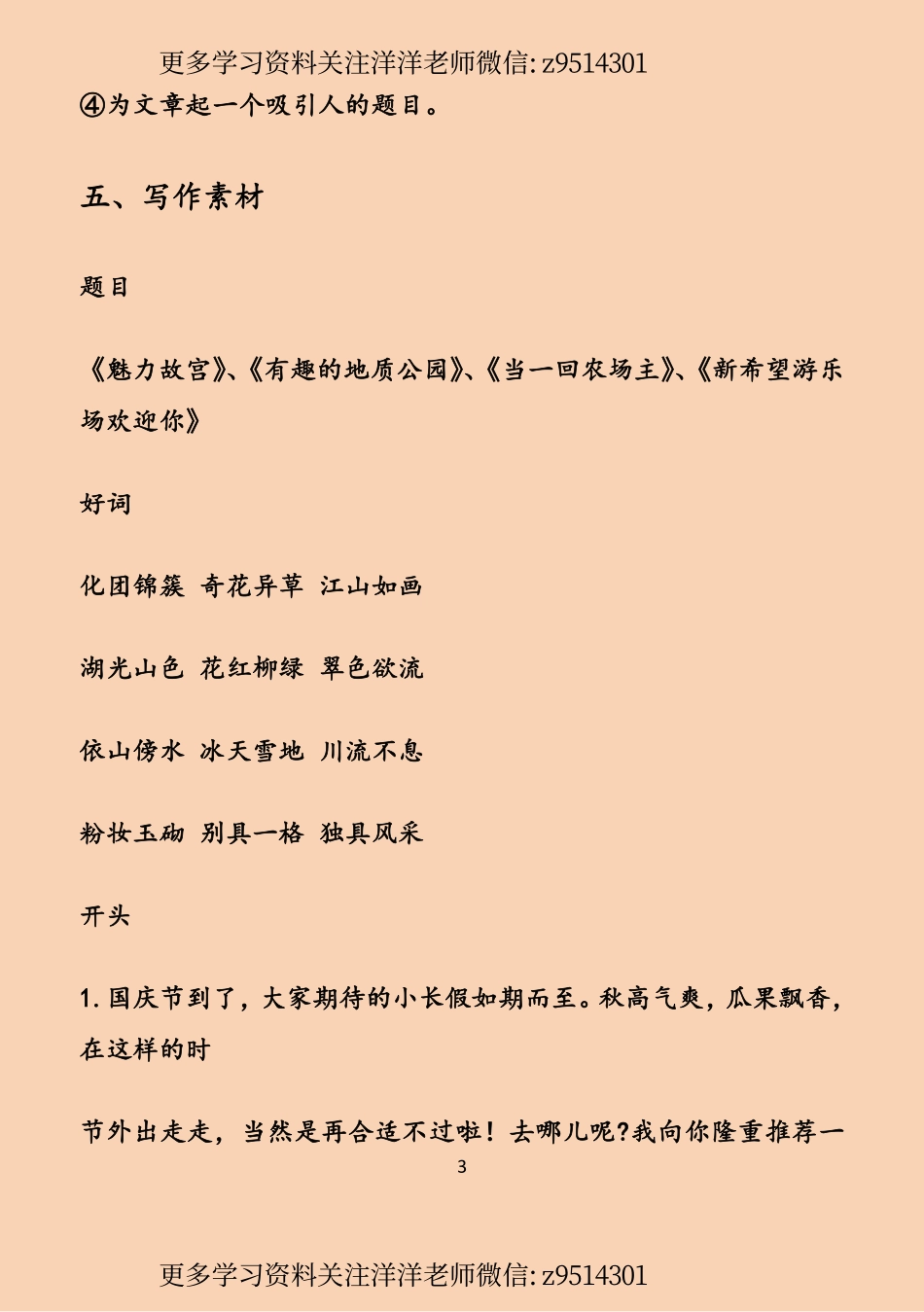 更多学习资料关注洋洋老师微信: z9514301

④为文章起一个吸引人的题目。

五、写作素材

题目

《魅力故宫》、《有趣的地质公园》、《当一回农场主》、《新希望游乐场欢迎你》

好词

化团锦簇 奇花异草 江山如画

湖光山色 花红柳绿 翠色欲流

依山傍水 冰天雪地 川流不息

粉妆玉砌 别具一格 独具风采

开头

1. 国庆节到了，大家期待的小长假如期而至。秋高气爽，瓜果飘香，在这样的时

节外出走走，当然是再合适不过啦！去哪儿呢?我向你隆重推荐一

3

更多学习资料关注洋洋老师微信: z9514301